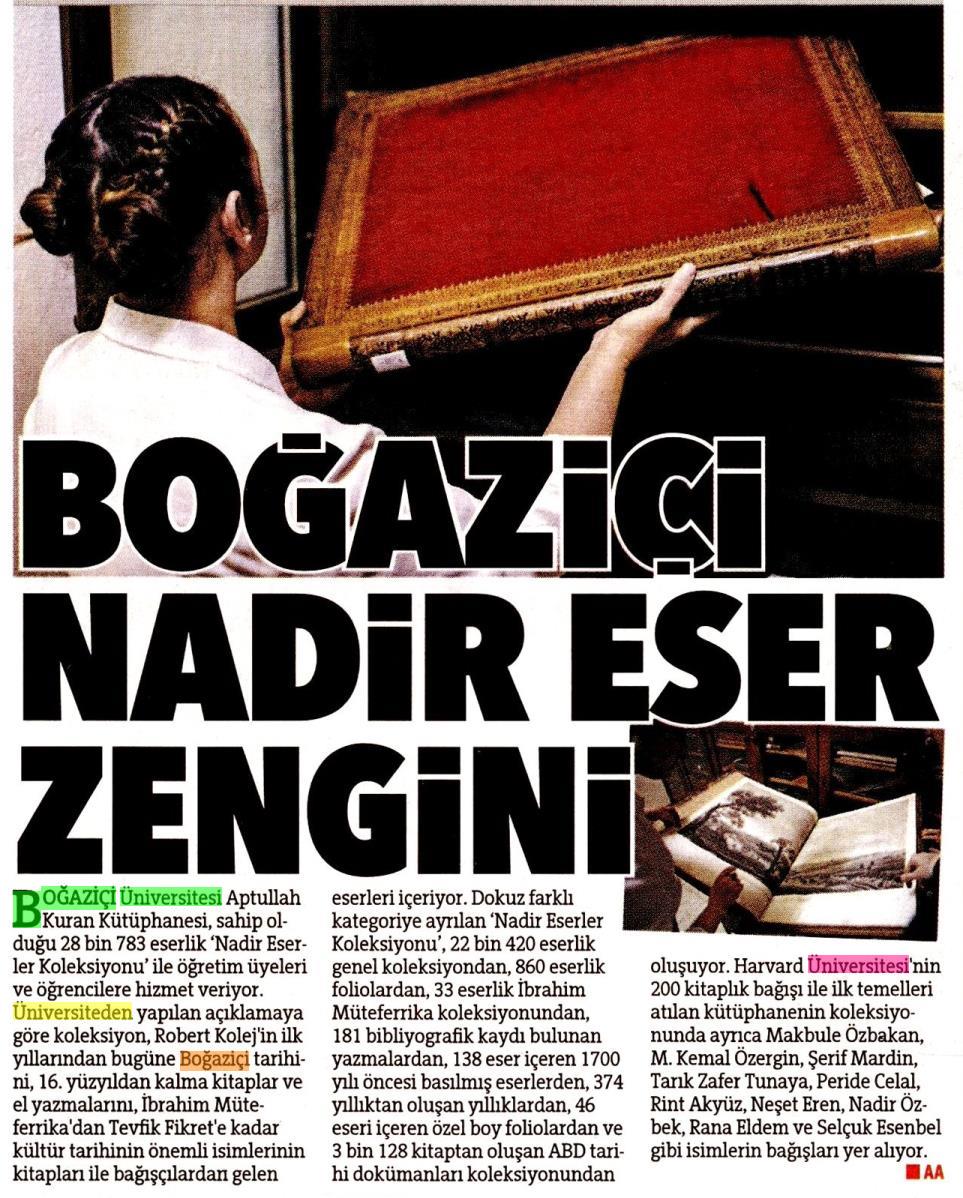 BOĞAZİÇİ NADİR ESER ZENGİNİ

BOĞAZİÇİ Üniversitesi Aptullah Kuran Kütüphanesi, sahip olduğu 28 bin 783 eserlik 'Nadir Eserler Koleksiyonu' ile öğretim üyeleri ve öğrencilere hizmet veriyor. Üniversiteden yapılan açıklamaya göre koleksiyon, Robert Kolej'in ilk yıllarından bugüne Boğaziçi tarihini, 16. yüzyıldan kalma kitaplar ve el yazmalarını, İbrahim Müteferrika'dan Tevfik Fikret'e kadar kültür tarihinin önemli isimlerinin kitapları ile bağışçılardan gelen eserleri içeriyor. Dokuz farklı kategoriye ayrılan 'Nadir Eserler Koleksiyonu', 22 bin 420 eserlik genel koleksiyondan, 860 eserlik foliolardan, 33 eserlik İbrahim Müteferrika koleksiyonundan, 181 bibliyografik kaydı bulunan yazmalardan, 138 eser içeren 1700 yılı öncesi basılmış eserlerden, 374 yıllıktan oluşan yıllıklardan, 46 eseri içeren özel boy foliolardan ve 3 bin 128 kitaptan oluşan ABD tarihi dokümanları koleksiyonundan oluşuyor. Harvard Üniversitesi'nin 200 kitaplık bağışı ile ilk temelleri atılan kütüphanenin koleksiyonunda ayrıca Makbule Özbakan, M. Kemal Özergin, Şerif Mardin, Tarık Zafer Tunaya, Peride Celal, Rint Akyüz, Neşet Eren, Nadir Özbek, Rana Eldem ve Selçuk Esenbel gibi isimlerin bağışları yer alıyor.

AA